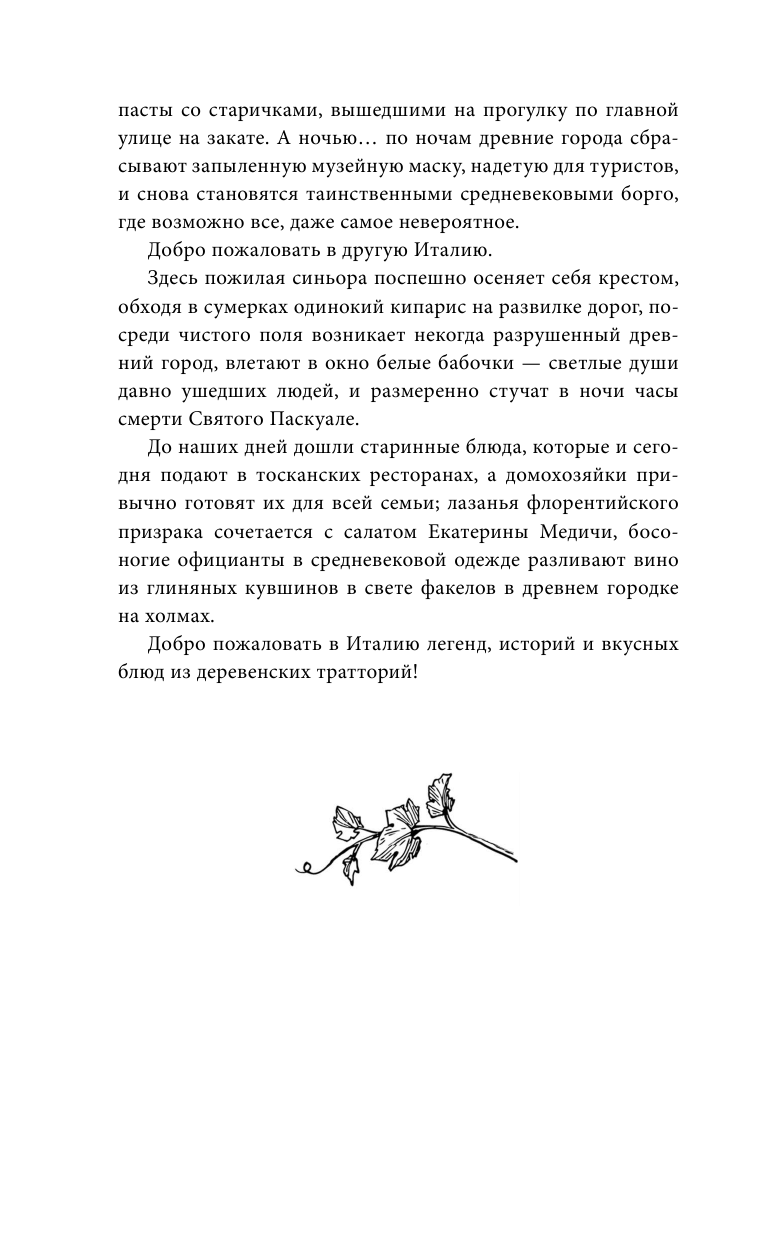 пасты со старичками, вышедшими на прогулку по главной улице на закате. А ночью… по ночам древние города сбрасывают запыленную музейную маску, надетую для туристов, и снова становятся таинственными средневековыми борго, где возможно все, даже самое невероятное.

Добро пожаловать в другую Италию.

Здесь пожилая синьора поспешно осеняет себя крестом, обходя в сумерках одинокий кипарис на развилке дорог, посреди чистого поля возникает некогда разрушенный древний город, влетают в окно белые бабочки — светлые души давно ушедших людей, и размеренно стучат в ночи часы смерти Святого Паскуале.

До наших дней дошли старинные блюда, которые и сегодня подают в тосканских ресторанах, а домохозяйки привычно готовят их для всей семьи; лазанья флорентийского призрака сочетается с салатом Екатерины Медичи, босоногие официанты в средневековой одежде разливают вино из глиняных кувшинов в свете факелов в древнем городке на холмах.

Добро пожаловать в Италию легенд, историй и вкусных блюд из деревенских тратторий!